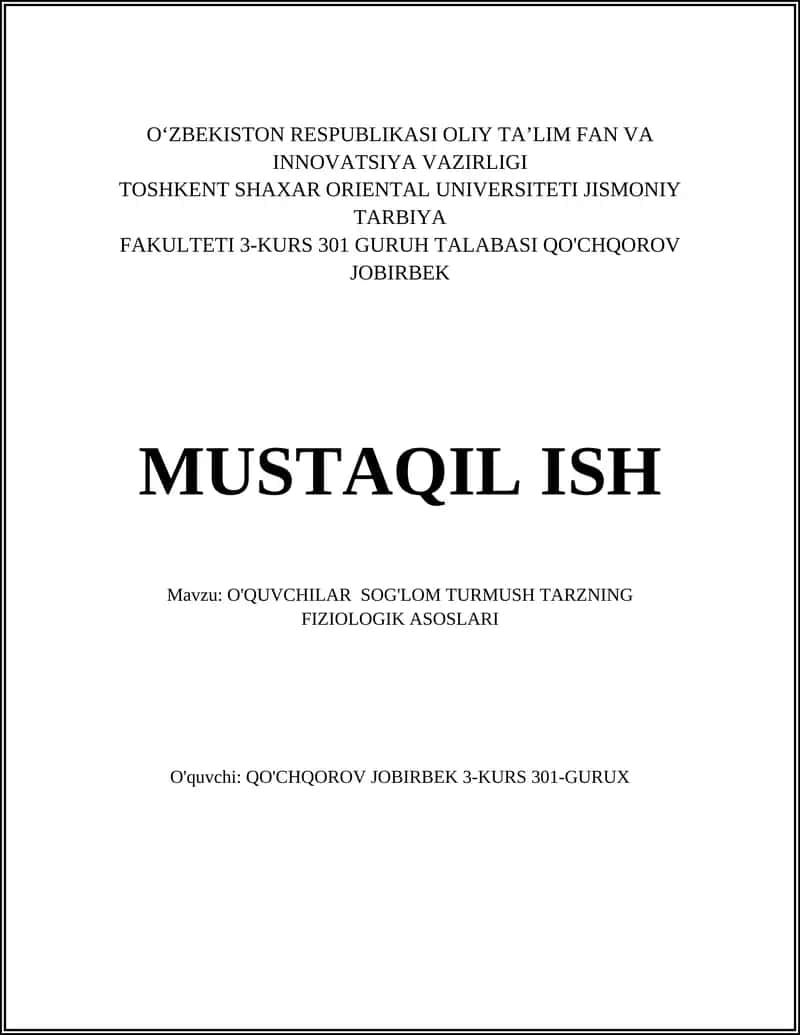 O‘ZBEKISTON RESPUBLIKASI OLIY TA’LIM FAN VA INNOVATSIYA VAZIRLIGI
TOSHKENT SHAXAR ORIENTAL UNIVERSITETI JISMONIY TARBIYA
FAKULTETI 3-KURS 301 GURUH TALABASI QO'CHQOROV JOBIRBEK

MUSTAQIL ISH

Mavzu: O'QUVCHILAR SOG'LOM TURMUSH TARZNING FIZIOLOGIK ASOSLARI

O'quvchi: QO'CHQOROV JOBIRBEK 3-KURS 301-GURUX